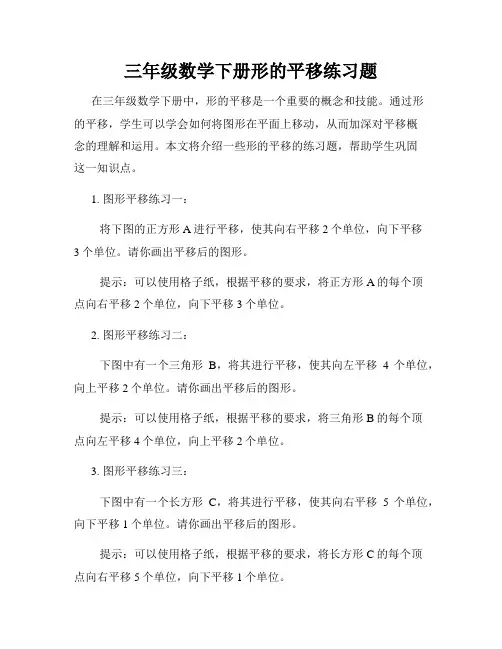 三年级数学下册形的平移练习题

在三年级数学下册中，形的平移是一个重要的概念和技能。通过形的平移，学生可以学会如何将图形在平面上移动，从而加深对平移概念的理解和运用。本文将介绍一些形的平移的练习题，帮助学生巩固这一知识点。

1. 图形平移练习一：

将下图的正方形 A 进行平移，使其向右平移 2 个单位，向下平移 3 个单位。请你画出平移后的图形。

提示：可以使用格子纸，根据平移的要求，将正方形 A 的每个顶点向右平移 2 个单位，向下平移 3 个单位。

2. 图形平移练习二：

下图中有一个三角形 B，将其进行平移，使其向左平移 4 个单位，向上平移 2 个单位。请你画出平移后的图形。

提示：可以使用格子纸，根据平移的要求，将三角形 B 的每个顶点向左平移 4 个单位，向上平移 2 个单位。

3. 图形平移练习三：

下图中有一个长方形 C，将其进行平移，使其向右平移 5 个单位，向下平移 1 个单位。请你画出平移后的图形。

提示：可以使用格子纸，根据平移的要求，将长方形 C 的每个顶点向右平移 5 个单位，向下平移 1 个单位。